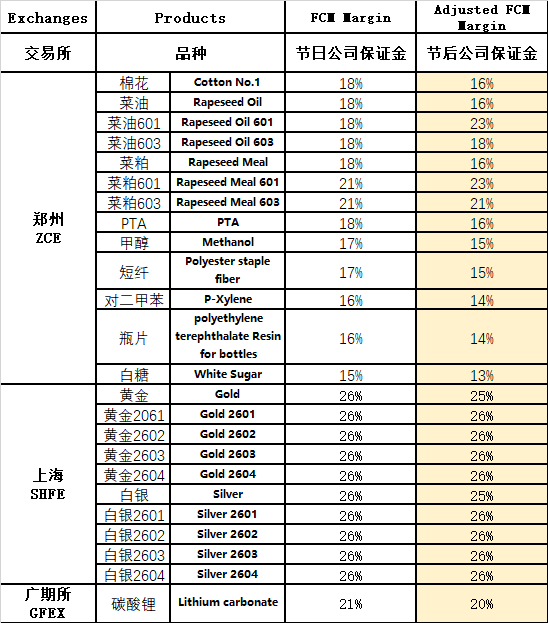 | Exchanges | Products | | FCM Margin | Adjusted FCM Margin |
|---|---|---|---|---|
| 交易所 | 品种 | | 节日公司保证金 | 节后公司保证金 |
| 郑州 ZCE | 棉花 | Cotton No.1 | 18% | 16% |
| | 菜油 | Rapeseed Oil | 18% | 16% |
| | 菜油601 | Rapeseed Oil 601 | 18% | 23% |
| | 菜油603 | Rapeseed Oil 603 | 18% | 18% |
| | 菜粕 | Rapeseed Meal | 18% | 16% |
| | 菜粕601 | Rapeseed Meal 601 | 21% | 23% |
| | 菜粕603 | Rapeseed Meal 603 | 21% | 21% |
| | PTA | PTA | 18% | 16% |
| | 甲醇 | Methanol | 17% | 15% |
| | 短纤 | Polyester staple fiber | 17% | 15% |
| | 对二甲苯 | P-Xylene | 16% | 14% |
| | 瓶片 | polyethylene terephthalate Resin for bottles | 16% | 14% |
| | 白糖 | White Sugar | 15% | 13% |
| 上海 SHFE | 黄金 | Gold | 26% | 25% |
| | 黄金2061 | Gold 2601 | 26% | 26% |
| | 黄金2602 | Gold 2602 | 26% | 26% |
| | 黄金2603 | Gold 2603 | 26% | 26% |
| | 黄金2604 | Gold 2604 | 26% | 26% |
| | 白银 | Silver | 26% | 25% |
| | 白银2601 | Silver 2601 | 26% | 26% |
| | 白银2602 | Silver 2602 | 26% | 26% |
| | 白银2603 | Silver 2603 | 26% | 26% |
| | 白银2604 | Silver 2604 | 26% | 26% |
| 广期所 GFEX | 碳酸锂 | Lithium carbonate | 21% | 20% |